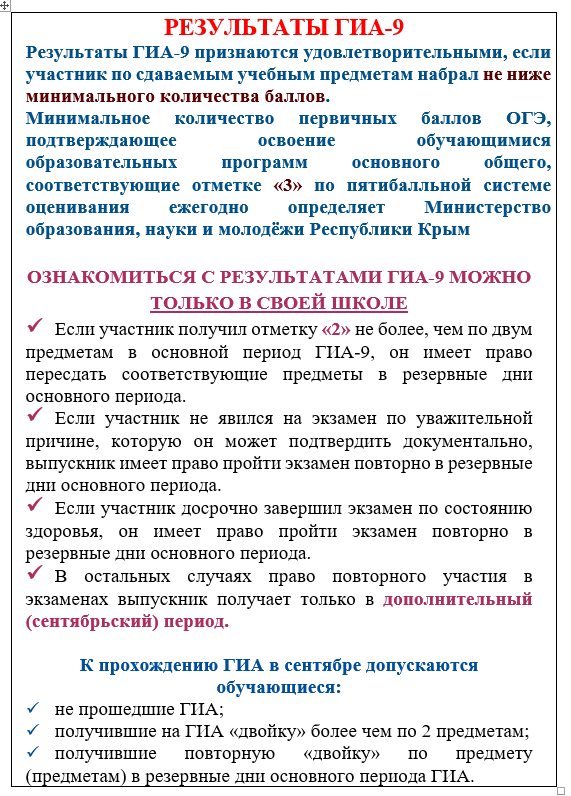 РЕЗУЛЬТАТЫ ГИА-9

Результаты ГИА-9 признаются удовлетворительными, если участник по сдаваемым учебным предметам набрал не ниже минимального количества баллов.

Минимальное количество первичных баллов ОГЭ, подтверждающее освоение обучающимися образовательных программ основного общего, соответствующие отметке «3» по пятибалльной системе оценивания ежегодно определяет Министерство образования, науки и молодёжи Республики Крым

ОЗНАКОМИТЬСЯ С РЕЗУЛЬТАТАМИ ГИА-9 МОЖНО ТОЛЬКО В СВОЕЙ ШКОЛЕ

✓ Если участник получил отметку «2» не более, чем по двум предметам в основной период ГИА-9, он имеет право пересдать соответствующие предметы в резервные дни основного периода.

✓ Если участник не явился на экзамен по уважительной причине, которую он может подтвердить документально, выпускник имеет право пройти экзамен повторно в резервные дни основного периода.

✓ Если участник досрочно завершил экзамен по состоянию здоровья, он имеет право пройти экзамен повторно в резервные дни основного периода.

✓ В остальных случаях право повторного участия в экзаменах выпускник получает только в дополнительный (сентябрьский) период.

К прохождению ГИА в сентябре допускаются обучающиеся:

✓ не прошедшие ГИА;

✓ получившие на ГИА «двойку» более чем по 2 предметам;

✓ получившие повторную «двойку» по предмету (предметам) в резервные дни основного периода ГИА.